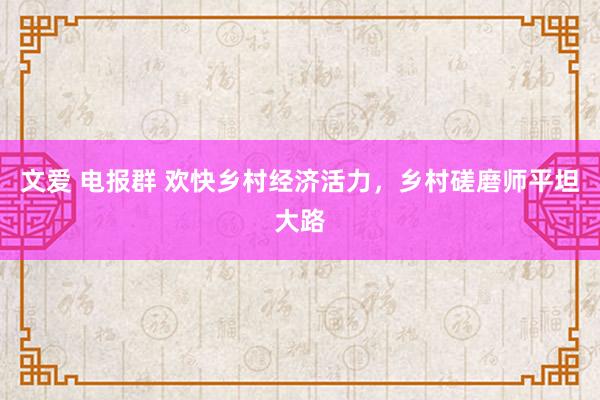 文爱 电报群 欢快乡村经济活力，乡村磋磨师平坦大路